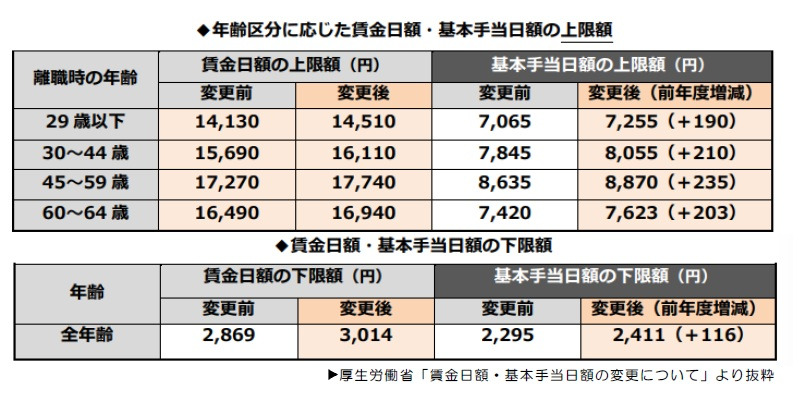 ◆年齢区分に応じた賃金日額・基本手当日額の上限額

| 離職時の年齢 | 賃金日額の上限額（円） | | 基本手当日額の上限額（円） | |
|---|---|---|---|---|
| | 変更前 | 変更後 | 変更前 | 変更後（前年度増減） |
| 29 歳以下 | 14,130 | 14,510 | 7,065 | 7,255（+190） |
| 30～44 歳 | 15,690 | 16,110 | 7,845 | 8,055（+210） |
| 45～59 歳 | 17,270 | 17,740 | 8,635 | 8,870（+235） |
| 60～64 歳 | 16,490 | 16,940 | 7,420 | 7,623（+203） |

◆賃金日額・基本手当日額の下限額

| 年齢 | 賃金日額の下限額（円） | | 基本手当日額の下限額（円） | |
|---|---|---|---|---|
| | 変更前 | 変更後 | 変更前 | 変更後（前年度増減） |
| 全年齢 | 2,869 | 3,014 | 2,295 | 2,411（+116） |

▶厚生労働省「賃金日額・基本手当日額の変更について」より抜粋